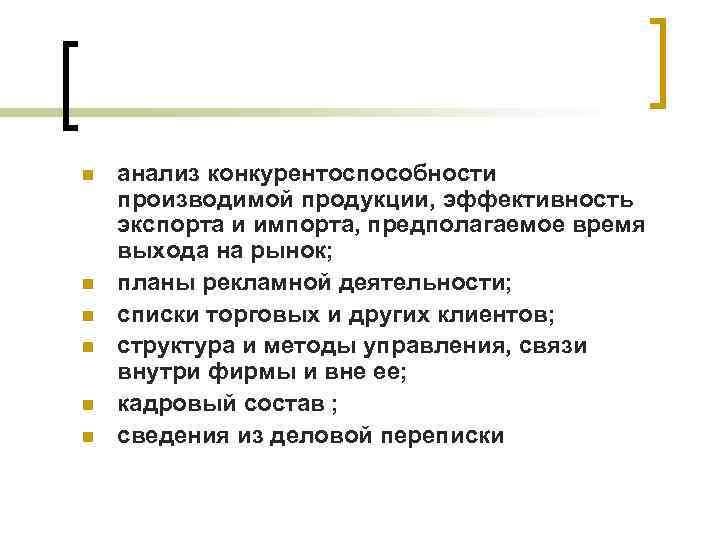 - анализ конкурентоспособности производимой продукции, эффективность экспорта и импорта, предполагаемое время выхода на рынок;
- планы рекламной деятельности;
- списки торговых и других клиентов;
- структура и методы управления, связи внутри фирмы и вне ее;
- кадровый состав ;
- сведения из деловой переписки